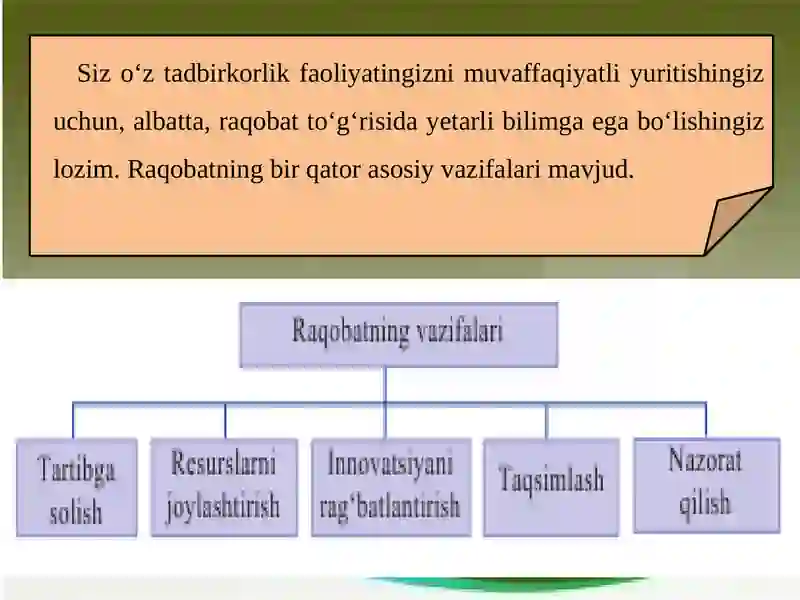 Siz o‘z tadbirkorlik faoliyatingizni muvaffaqiyatli yuritishingiz uchun, albatta, raqobat to‘g‘risida yetarli bilimga ega bo‘lishingiz lozim. Raqobatning bir qator asosiy vazifalari mavjud.

Raqobatning vazifalari

Tartibga solish

Resurslarni joylashtirish

Innovatsiyani rag‘batlantirish

Taqsimlash

Nazorat qilish